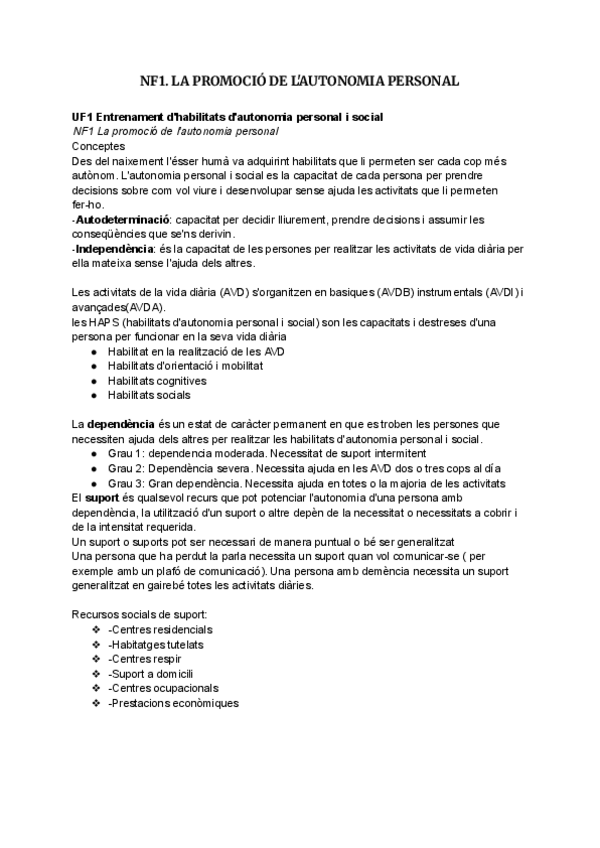 NF1. LA PROMOCIÓ DE L'AUTONOMIA PERSONAL

UF1 Entrenament d'habilitats d'autonomia personal i social
NF1 La promoció de l'autonomia personal
Conceptes
Des del naixement l'ésser humà va adquirint habilitats que li permeten ser cada cop més autònom. L'autonomia personal i social es la capacitat de cada persona per prendre decisions sobre com vol viure i desenvolupar sense ajuda les activitats que li permeten fer-ho.
-Autodeterminació: capacitat per decidir lliurement, prendre decisions i assumir les conseqüències que se'ns derivin.
-Independència: és la capacitat de les persones per realitzar les activitats de vida diària per ella mateixa sense l'ajuda dels altres.

Les activitats de la vida diària (AVD) s'organitzen en basiques (AVDB) instrumentals (AVDI) i avançades(AVDA).
les HAPS (habilitats d'autonomia personal i social) son les capacitats i destreses d'una persona per funcionar en la seva vida diària
● Habilitat en la realització de les AVD
● Habilitats d'orientació i mobilitat
● Habilitats cognitives
● Habilitats socials

La dependència és un estat de caràcter permanent en que es troben les persones que necessiten ajuda dels altres per realitzar les habilitats d'autonomia personal i social.
● Grau 1: dependencia moderada. Necessitat de suport intermitent
● Grau 2: Dependència severa. Necessita ajuda en les AVD dos o tres cops al día
● Grau 3: Gran dependència. Necessita ajuda en totes o la majoria de les activitats
El suport és qualsevol recurs que pot potenciar l'autonomia d'una persona amb dependència, la utilització d'un suport o altre depèn de la necessitat o necessitats a cobrir i de la intensitat requerida.
Un suport o suports pot ser necessari de manera puntual o bé ser generalitzat
Una persona que ha perdut la parla necessita un suport quan vol comunicar-se ( per exemple amb un plafó de comunicació). Una persona amb demència necessita un suport generalitzat en gairebé totes les activitats diàries.

Recursos socials de suport:
❖ -Centres residencials
❖ -Habitatges tutelats
❖ -Centres respir
❖ -Suport a domicili
❖ -Centres ocupacionals
❖ -Prestacions econòmiques